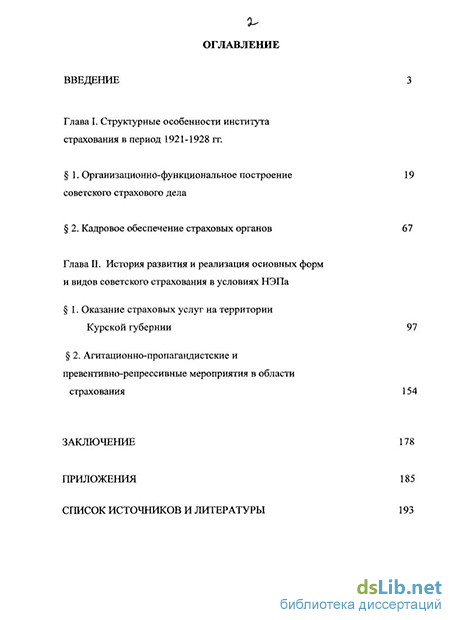 2

ОГЛАВЛЕНИЕ

ВВЕДЕНИЕ 3

Глава I. Структурные особенности института страхования в период 1921-1928 гг.

§ 1. Организационно-функциональное построение советского страхового дела 19

§ 2. Кадровое обеспечение страховых органов 67

Глава II. История развития и реализация основных форм и видов советского страхования в условиях НЭПа

§ 1. Оказание страховых услуг на территории Курской губернии 97

§ 2. Агитационно-пропагандистские и превентивно-репрессивные мероприятия в области страхования 154

ЗАКЛЮЧЕНИЕ 178

ПРИЛОЖЕНИЯ 185

СПИСОК ИСТОЧНИКОВ И ЛИТЕРАТУРЫ 193

dsLib.net
библиотека диссертаций